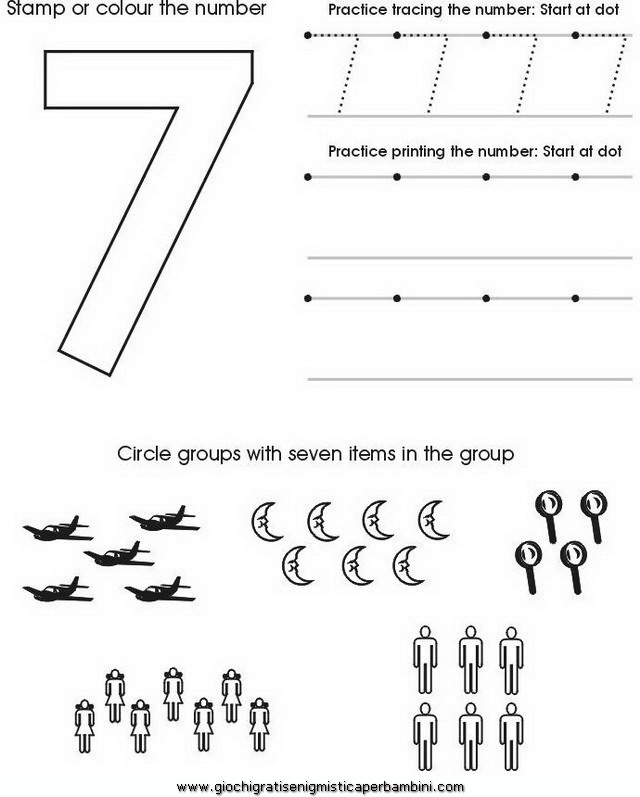 Stamp or colour the number

7

Practice tracing the number: Start at dot

Practice printing the number: Start at dot

Circle groups with seven items in the group

www.giochigratisenigmisticaperbambini.com